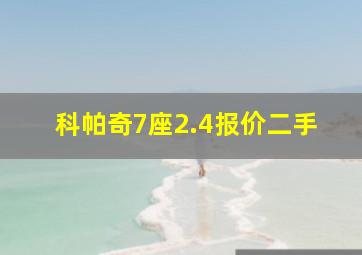 科帕奇7座2.4报价二手